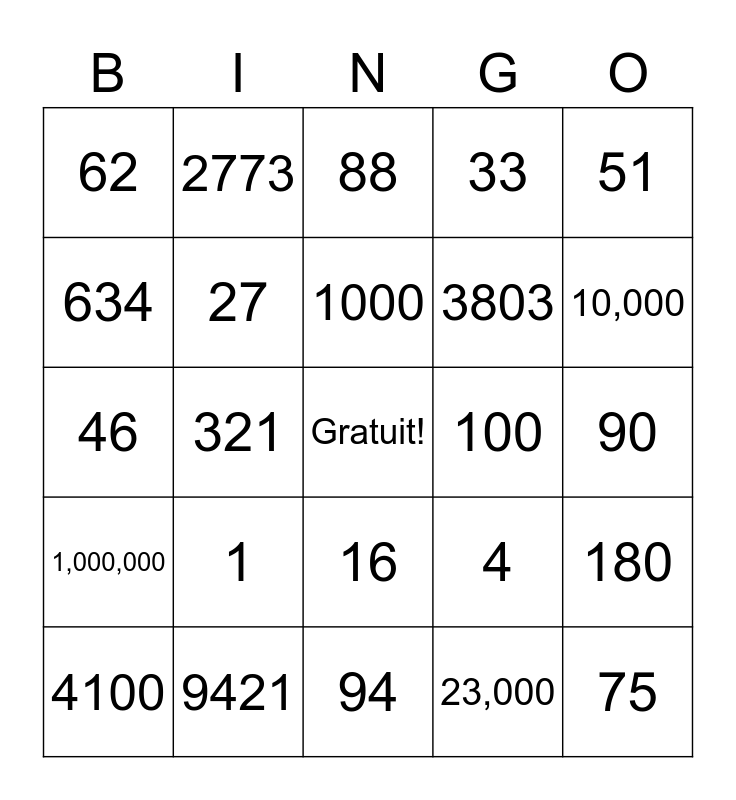 | B | I | N | G | O |
|---|---|---|---|---|
| 62 | 2773 | 88 | 33 | 51 |
| 634 | 27 | 1000 | 3803 | 10,000 |
| 46 | 321 | Gratuit! | 100 | 90 |
| 1,000,000 | 1 | 16 | 4 | 180 |
| 4100 | 9421 | 94 | 23,000 | 75 |